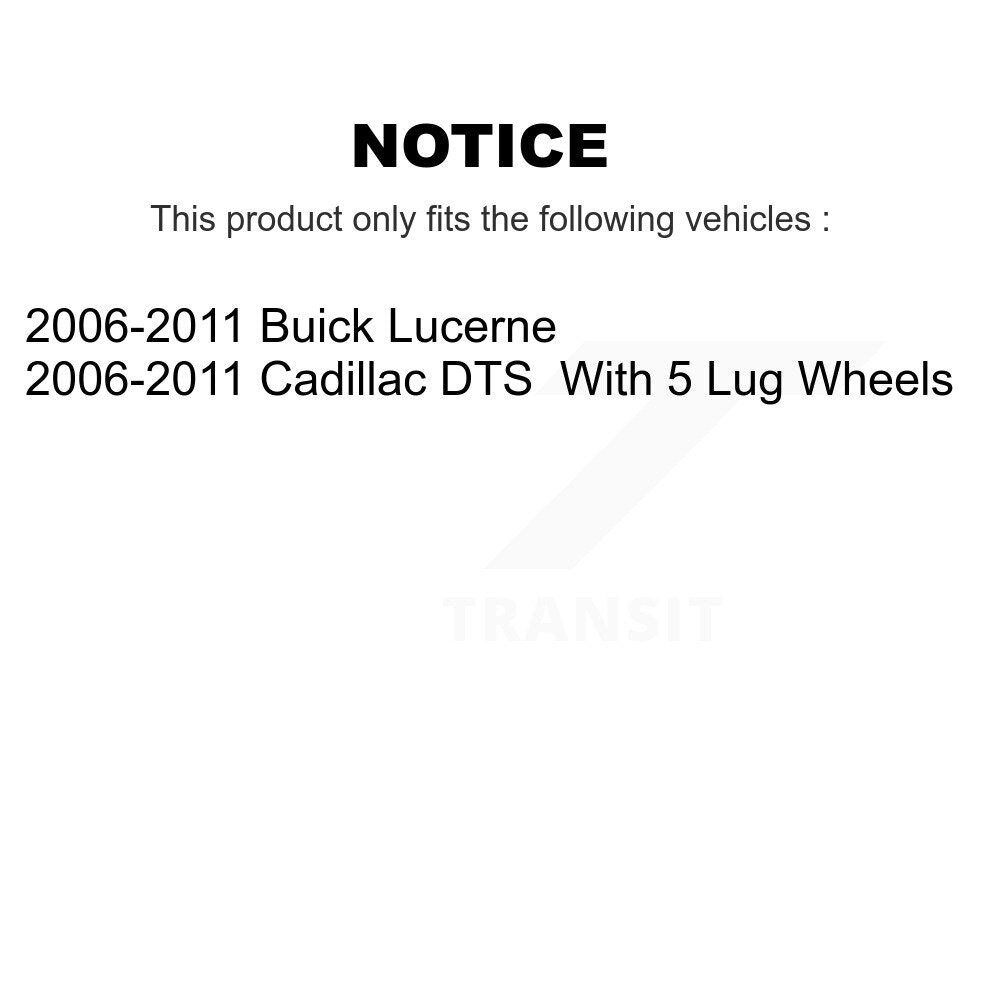 NOTICE

This product only fits the following vehicles :

2006-2011 Buick Lucerne
2006-2011 Cadillac DTS With 5 Lug Wheels

TRANSIT